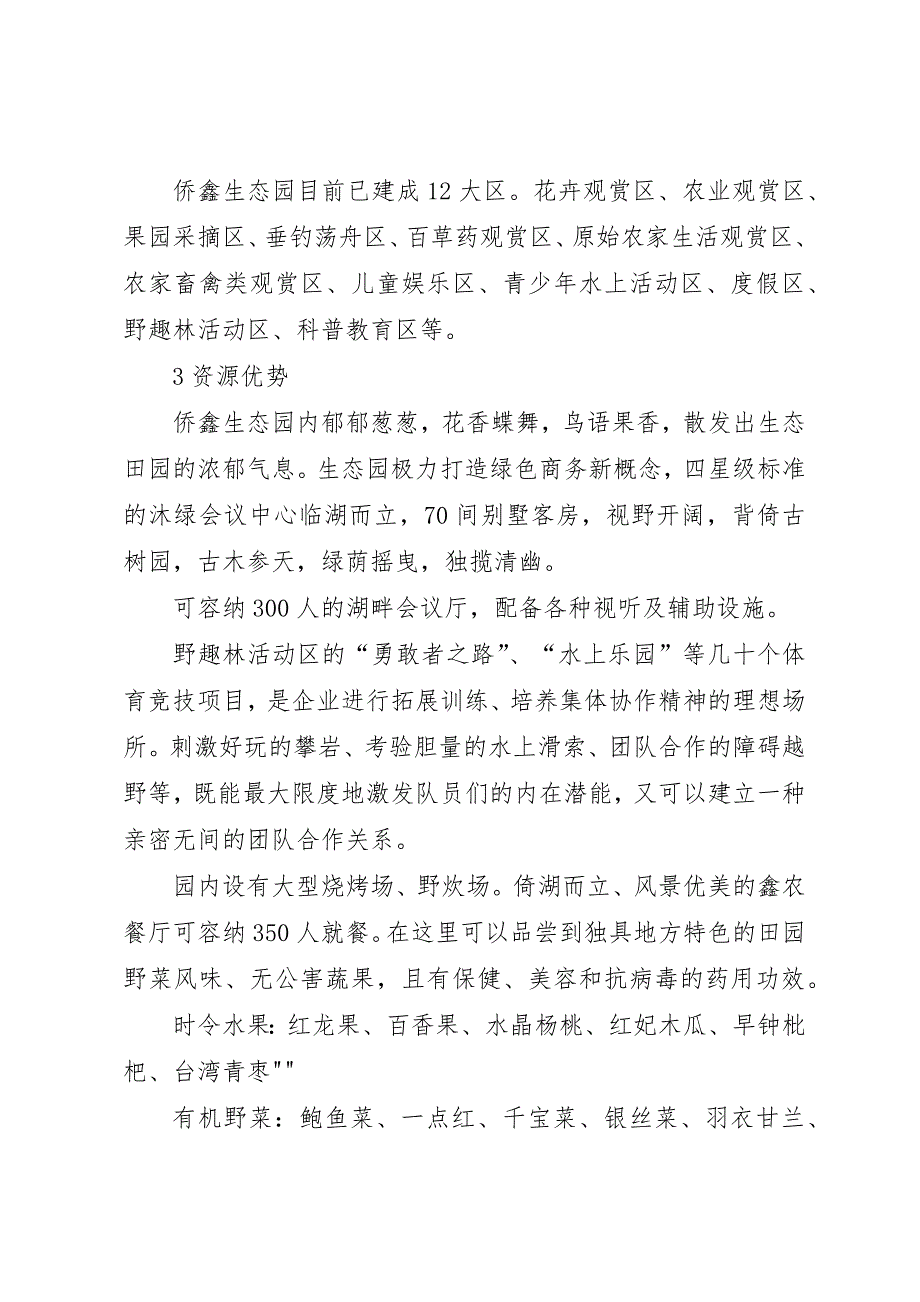 侨鑫生态园目前已建成12大区。花卉观赏区、农业观赏区、果园采摘区、垂钓荡舟区、百草药观赏区、原始农家生活观赏区、农家畜禽类观赏区、儿童娱乐区、青少年水上活动区、度假区、野趣林活动区、科普教育区等。

3资源优势

侨鑫生态园内郁郁葱葱，花香蝶舞，鸟语果香，散发出生态田园的浓郁气息。生态园极力打造绿色商务新概念，四星级标准的沐绿会议中心临湖而立，70间别墅客房，视野开阔，背倚古树园，古木参天，绿荫摇曳，独揽清幽。

可容纳300人的湖畔会议厅，配备各种视听及辅助设施。

野趣林活动区的“勇敢者之路”、“水上乐园”等几十个体育竞技项目，是企业进行拓展训练、培养集体协作精神的理想场所。刺激好玩的攀岩、考验胆量的水上滑索、团队合作的障碍越野等，既能最大限度地激发队员们的内在潜能，又可以建立一种亲密无间的团队合作关系。

园内设有大型烧烤场、野炊场。倚湖而立、风景优美的鑫农餐厅可容纳350人就餐。在这里可以品尝到独具地方特色的田园野菜风味、无公害蔬果，且有保健、美容和抗病毒的药用功效。

时令水果：红龙果、百香果、水晶杨桃、红妃木瓜、早钟枇杷、台湾青枣""

有机野菜：鲍鱼菜、一点红、千宝菜、银丝菜、羽衣甘兰、